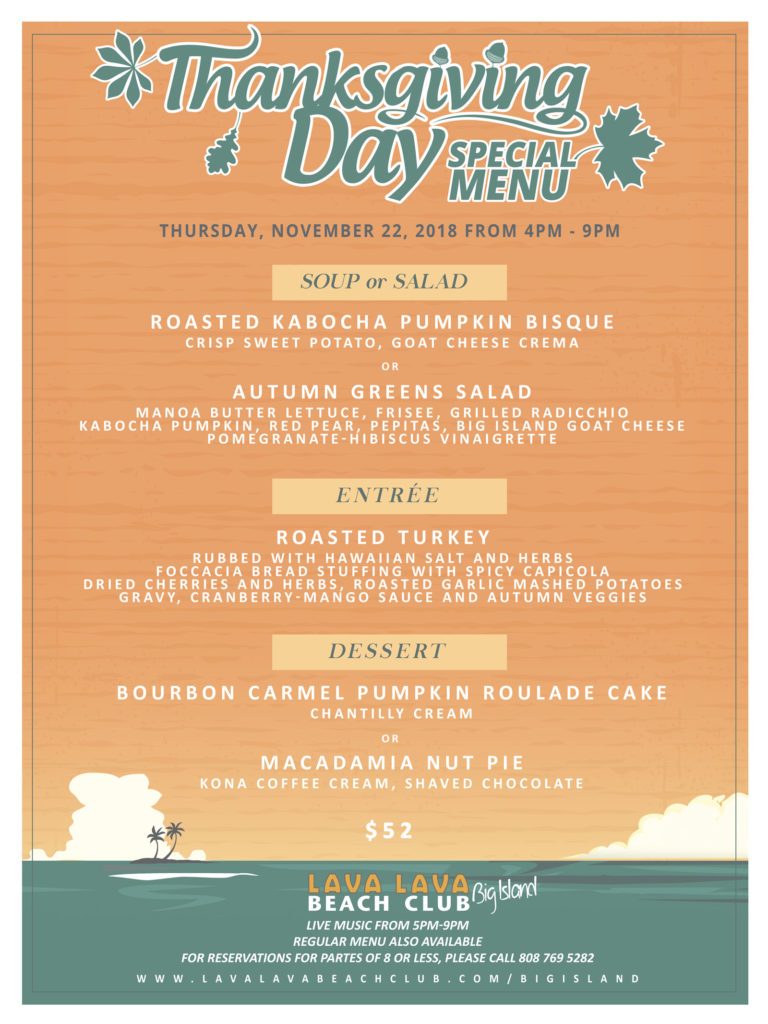 Thanksgiving Day SPECIAL MENU

THURSDAY, NOVEMBER 22, 2018 FROM 4PM - 9PM

SOUP or SALAD

ROASTED KABOCHA PUMPKIN BISQUE
CRISP SWEET POTATO, GOAT CHEESE CREMA

OR

AUTUMN GREENS SALAD
MANOA BUTTER LETTUCE, FRISEE, GRILLED RADICCHIO
KABOCHA PUMPKIN, RED PEAR, PEPITAS, BIG ISLAND GOAT CHEESE
POMEGRANATE-HIBISCUS VINAIGRETTE

ENTRÉE

ROASTED TURKEY
RUBBED WITH HAWAIIAN SALT AND HERBS
FOCCACIA BREAD STUFFING WITH SPICY CAPICOLA
DRIED CHERRIES AND HERBS, ROASTED GARLIC MASHED POTATOES
GRAVY, CRANBERRY-MANGO SAUCE AND AUTUMN VEGGIES

DESSERT

BOURBON CARMEL PUMPKIN ROULADE CAKE
CHANTILLY CREAM

OR

MACADAMIA NUT PIE
KONA COFFEE CREAM, SHAVED CHOCOLATE

$52

LAVA LAVA BEACH CLUB Big Island

LIVE MUSIC FROM 5PM-9PM
REGULAR MENU ALSO AVAILABLE
FOR RESERVATIONS FOR PARTES OF 8 OR LESS, PLEASE CALL 808 769 5282

WWW.LAVALAVABEACHCLUB.COM/BIGISLAND